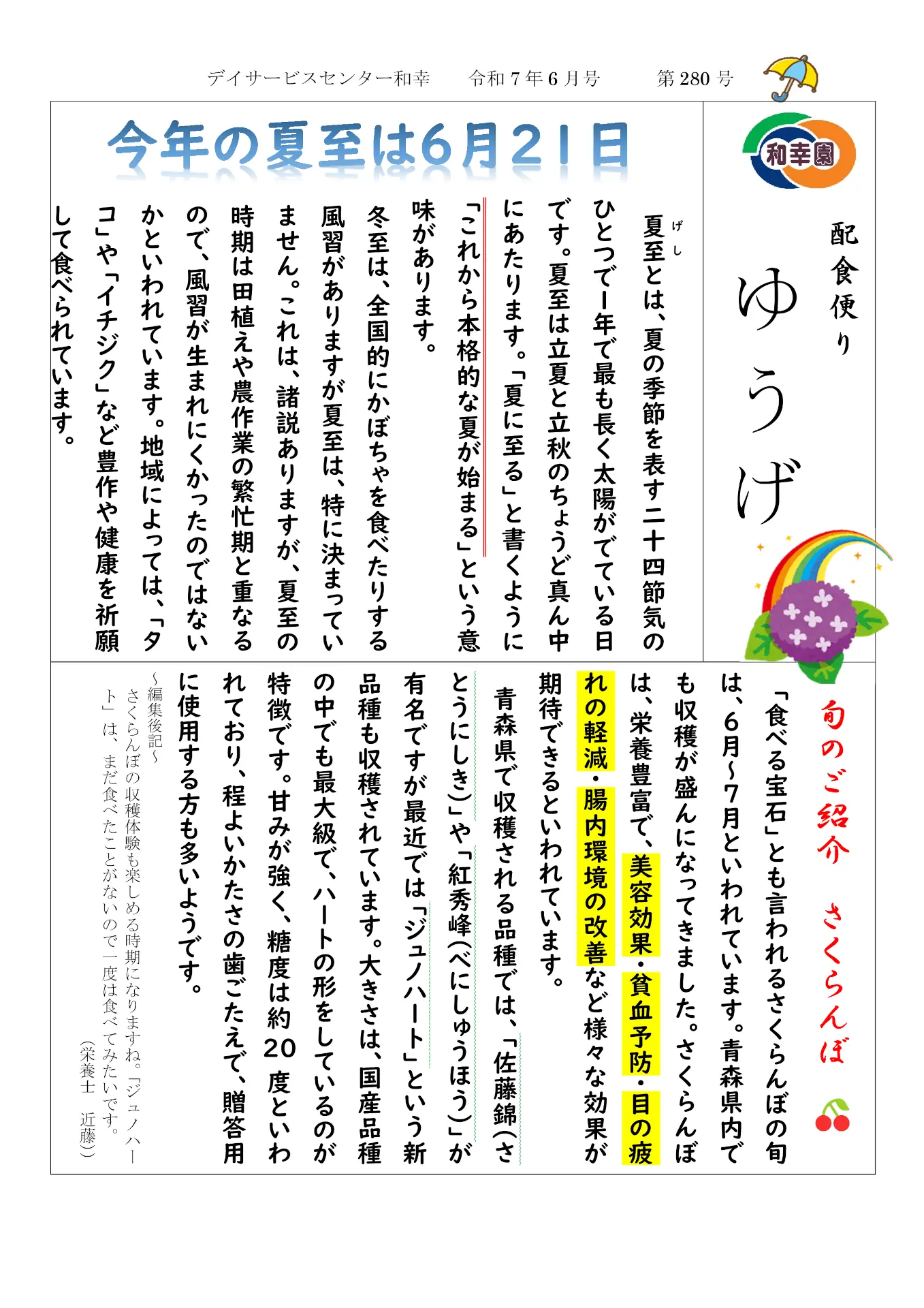 デイサービスセンター和幸　令和７年６月号　第280号

和幸園

配食便り
ゆうげ

今年の夏至は6月21日

夏至（げし）とは、夏の季節を表す二十四節気のひとつで１年で最も長く太陽がでている日です。夏至は立夏と立秋のちょうど真ん中にあたります。「夏に至る」と書くように「これから本格的な夏が始まる」という意味があります。

冬至は、全国的にかぼちゃを食べたりする風習がありますが夏至は、特に決まっていません。これは、諸説ありますが、夏至の時期は田植えや農作業の繁忙期と重なるので、風習が生まれにくかったのではないかといわれています。地域によっては、「タコ」や「イチジク」など豊作や健康を祈願して食べられています。

旬のご紹介　さくらんぼ

「食べる宝石」とも言われるさくらんぼの旬は、6月~7月といわれています。青森県内でも収穫が盛んになってきました。さくらんぼは、栄養豊富で、美容効果・貧血予防・目の疲れの軽減・腸内環境の改善など様々な効果が期待できるといわれています。

青森県で収穫される品種では、「佐藤錦（さとうにしき）」や「紅秀峰（べにしゅうほう）」が有名ですが最近では「ジュノハート」という新品種も収穫されています。大きさは、国産品種の中でも最大級で、ハートの形をしているのが特徴です。甘みが強く、糖度は約20度といわれており、程よいかたさの歯ごたえで、贈答用に使用する方も多いようです。

~編集後記~
さくらんぼの収穫体験も楽しめる時期になりますね。「ジュノハート」は、まだ食べたことがないので一度は食べてみたいです。
（栄養士　近藤）